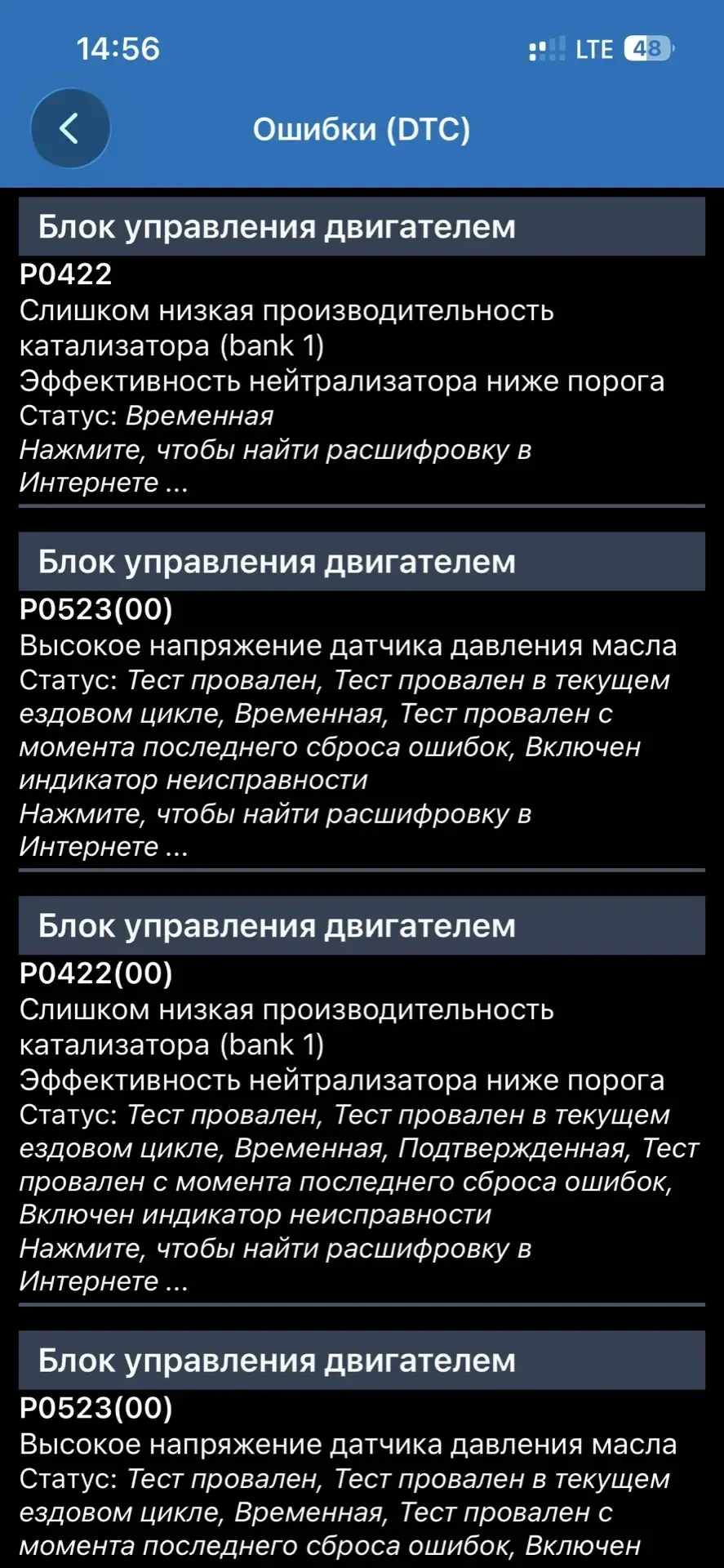 14:56

LTE 48

Ошибки (DTC)

Блок управления двигателем

P0422
Слишком низкая производительность катализатора (bank 1)
Эффективность нейтрализатора ниже порога
Статус: Временная
Нажмите, чтобы найти расшифровку в Интернете ...

Блок управления двигателем

P0523(00)
Высокое напряжение датчика давления масла
Статус: Тест провален, Тест провален в текущем ездовом цикле, Временная, Тест провален с момента последнего сброса ошибок, Включен индикатор неисправности
Нажмите, чтобы найти расшифровку в Интернете ...

Блок управления двигателем

P0422(00)
Слишком низкая производительность катализатора (bank 1)
Эффективность нейтрализатора ниже порога
Статус: Тест провален, Тест провален в текущем ездовом цикле, Временная, Подтвержденная, Тест провален с момента последнего сброса ошибок, Включен индикатор неисправности
Нажмите, чтобы найти расшифровку в Интернете ...

Блок управления двигателем

P0523(00)
Высокое напряжение датчика давления масла
Статус: Тест провален, Тест провален в текущем ездовом цикле, Временная, Тест провален с момента последнего сброса ошибок, Включен